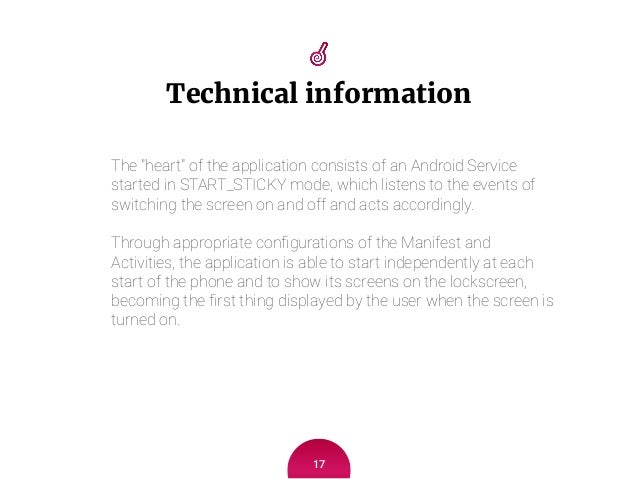 Technical information

The "heart" of the application consists of an Android Service started in START_STICKY mode, which listens to the events of switching the screen on and off and acts accordingly.

Through appropriate configurations of the Manifest and Activities, the application is able to start independently at each start of the phone and to show its screens on the lockscreen, becoming the first thing displayed by the user when the screen is turned on.

17